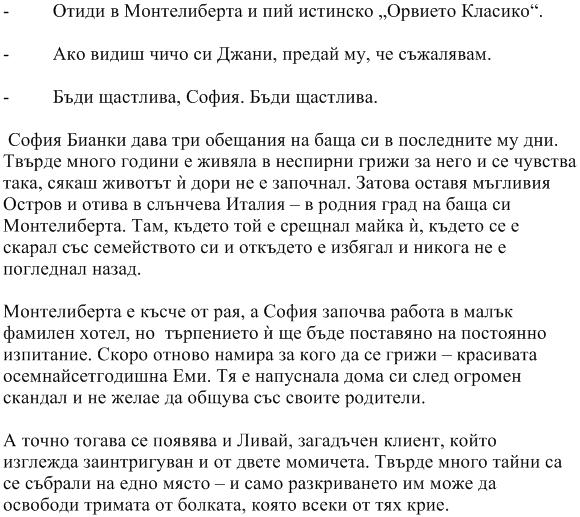 - Отиди в Монтелиберта и пий истинско „Орвието Класико“.

- Ако видиш чичо си Джани, предай му, че съжалявам.

- Бъди щастлива, София. Бъди щастлива.

София Бианки дава три обещания на баща си в последните му дни. Твърде много години е живяла в неспирни грижи за него и се чувства така, сякаш животът ѝ дори не е започнал. Затова оставя мъгливия Остров и отива в слънчева Италия – в родния град на баща си Монтелиберта. Там, където той е срещнал майка ѝ, където се е скарал със семейството си и откъдето е избягал и никога не е погледнал назад.

Монтелиберта е късче от рая, а София започва работа в малък фамилен хотел, но търпението ѝ ще бъде поставяно на постоянно изпитание. Скоро отново намира за кого да се грижи – красивата осемнайсетгодишна Еми. Тя е напуснала дома си след огромен скандал и не желае да общува със своите родители.

А точно тогава се появява и Ливай, загадъчен клиент, който изглежда заинтригуван и от двете момичета. Твърде много тайни са се събрали на едно място – и само разкриването им може да освободи тримата от болката, която всеки от тях крие.